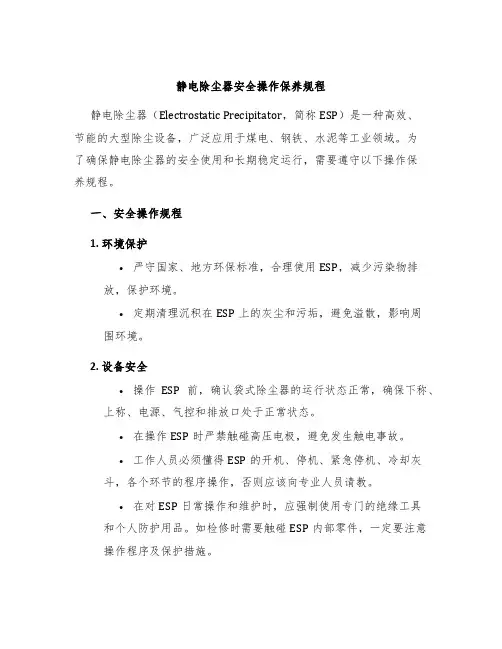 静电除尘器安全操作保养规程

静电除尘器（Electrostatic Precipitator，简称 ESP）是一种高效、节能的大型除尘设备，广泛应用于煤电、钢铁、水泥等工业领域。为了确保静电除尘器的安全使用和长期稳定运行，需要遵守以下操作保养规程。

一、安全操作规程

1. 环境保护

• 严守国家、地方环保标准，合理使用 ESP，减少污染物排放，保护环境。

• 定期清理沉积在 ESP 上的灰尘和污垢，避免溢散，影响周围环境。

2. 设备安全

• 操作 ESP 前，确认袋式除尘器的运行状态正常，确保下称、上称、电源、气控和排放口处于正常状态。

• 在操作 ESP 时严禁触碰高压电极，避免发生触电事故。

• 工作人员必须懂得 ESP 的开机、停机、紧急停机、冷却灰斗，各个环节的程序操作，否则应该向专业人员请教。

• 在对 ESP 日常操作和维护时，应强制使用专门的绝缘工具和个人防护用品。如检修时需要触碰 ESP 内部零件，一定要注意操作程序及保护措施。